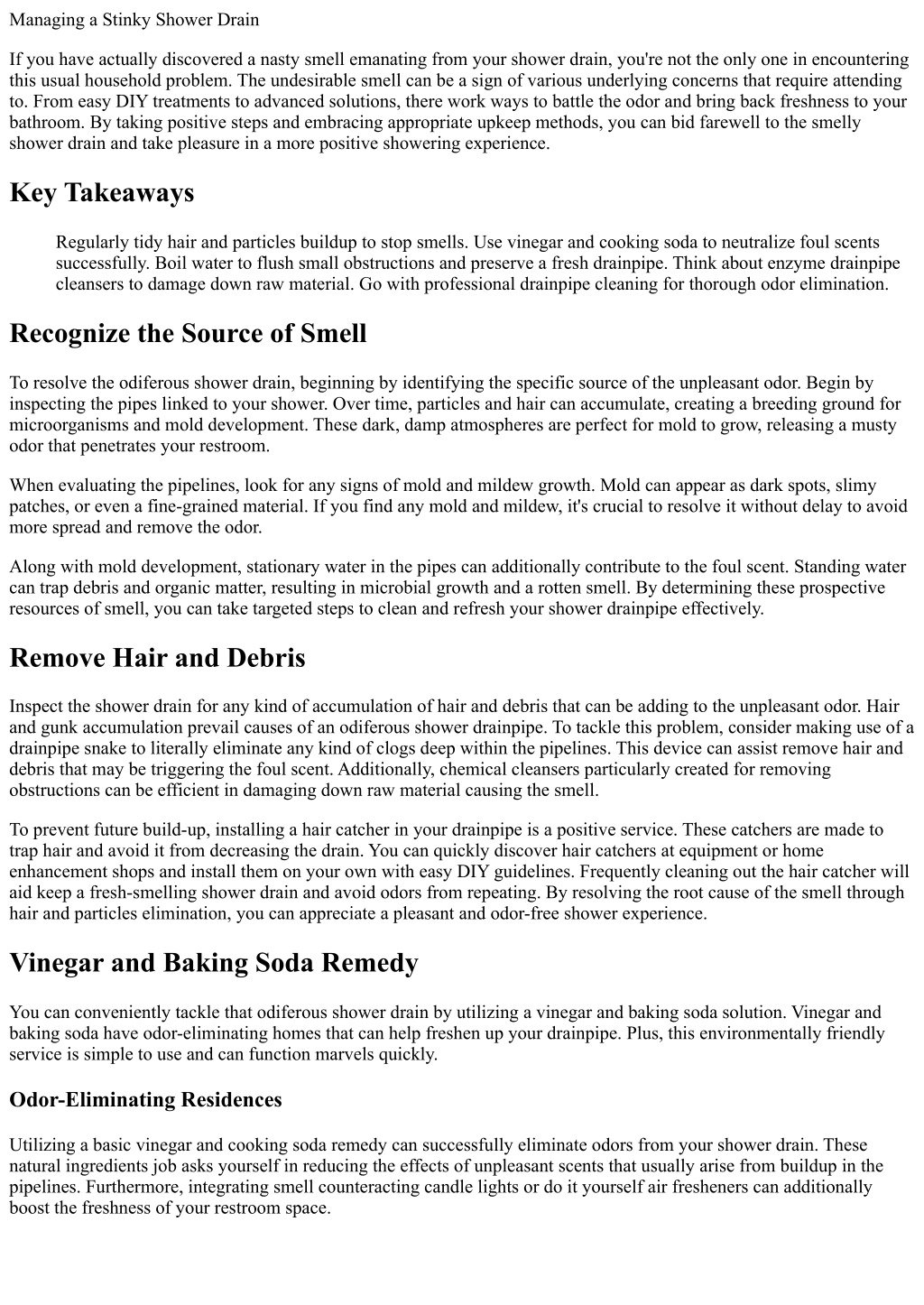 Managing a Stinky Shower Drain

If you have actually discovered a nasty smell emanating from your shower drain, you're not the only one in encountering this usual household problem. The undesirable smell can be a sign of various underlying concerns that require attending to. From easy DIY treatments to advanced solutions, there work ways to battle the odor and bring back freshness to your bathroom. By taking positive steps and embracing appropriate upkeep methods, you can bid farewell to the smelly shower drain and take pleasure in a more positive showering experience.

Key Takeaways

Regularly tidy hair and particles buildup to stop smells. Use vinegar and cooking soda to neutralize foul scents successfully. Boil water to flush small obstructions and preserve a fresh drainpipe. Think about enzyme drainpipe cleansers to damage down raw material. Go with professional drainpipe cleaning for thorough odor elimination.

Recognize the Source of Smell

To resolve the odiferous shower drain, beginning by identifying the specific source of the unpleasant odor. Begin by inspecting the pipes linked to your shower. Over time, particles and hair can accumulate, creating a breeding ground for microorganisms and mold development. These dark, damp atmospheres are perfect for mold to grow, releasing a musty odor that penetrates your restroom.

When evaluating the pipelines, look for any signs of mold and mildew growth. Mold can appear as dark spots, slimy patches, or even a fine-grained material. If you find any mold and mildew, it's crucial to resolve it without delay to avoid more spread and remove the odor.

Along with mold development, stationary water in the pipes can additionally contribute to the foul scent. Standing water can trap debris and organic matter, resulting in microbial growth and a rotten smell. By determining these prospective resources of smell, you can take targeted steps to clean and refresh your shower drainpipe effectively.

Remove Hair and Debris

Inspect the shower drain for any kind of accumulation of hair and debris that can be adding to the unpleasant odor. Hair and gunk accumulation prevail causes of an odiferous shower drainpipe. To tackle this problem, consider making use of a drainpipe snake to literally eliminate any kind of clogs deep within the pipelines. This device can assist remove hair and debris that may be triggering the foul scent. Additionally, chemical cleansers particularly created for removing obstructions can be efficient in damaging down raw material causing the smell.

To prevent future build-up, installing a hair catcher in your drainpipe is a positive service. These catchers are made to trap hair and avoid it from decreasing the drain. You can quickly discover hair catchers at equipment or home enhancement shops and install them on your own with easy DIY guidelines. Frequently cleaning out the hair catcher will aid keep a fresh-smelling shower drain and avoid odors from repeating. By resolving the root cause of the smell through hair and particles elimination, you can appreciate a pleasant and odor-free shower experience.

Vinegar and Baking Soda Remedy

You can conveniently tackle that odiferous shower drain by utilizing a vinegar and baking soda solution. Vinegar and baking soda have odor-eliminating homes that can help freshen up your drainpipe. Plus, this environmentally friendly service is simple to use and can function marvels quickly.

Odor-Eliminating Residences

Utilizing a basic vinegar and cooking soda remedy can successfully eliminate odors from your shower drain. These natural ingredients job asks yourself in reducing the effects of unpleasant scents that usually arise from buildup in the pipelines. Furthermore, integrating smell counteracting candle lights or do it yourself air fresheners can additionally boost the freshness of your restroom space.